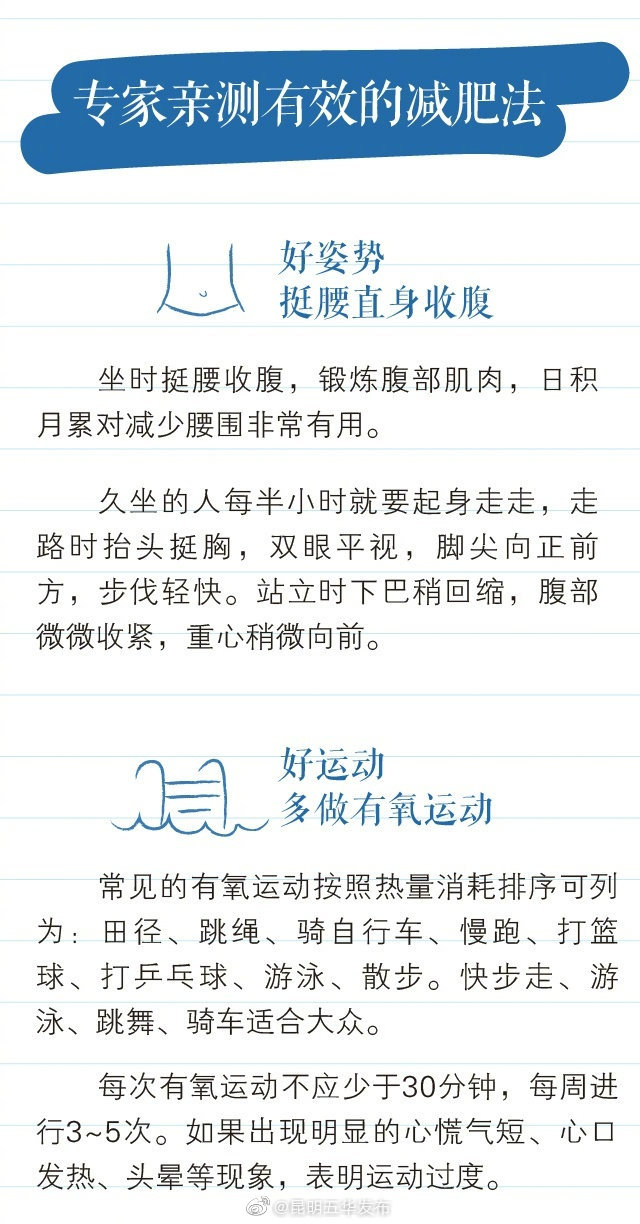 专家亲测有效的减肥法

好姿势
挺腰直身收腹

坐时挺腰收腹，锻炼腹部肌肉，日积月累对减少腰围非常有用。

久坐的人每半小时就要起身走走，走路时抬头挺胸，双眼平视，脚尖向正前方，步伐轻快。站立时下巴稍回缩，腹部微微收紧，重心稍微向前。

好运动
多做有氧运动

常见的有氧运动按照热量消耗排序可列为：田径、跳绳、骑自行车、慢跑、打篮球、打乒乓球、游泳、散步。快步走、游泳、跳舞、骑车适合大众。

每次有氧运动不应少于30分钟，每周进行3~5次。如果出现明显的心慌气短、心口发热、头晕等现象，表明运动过度。

@昆明五华发布